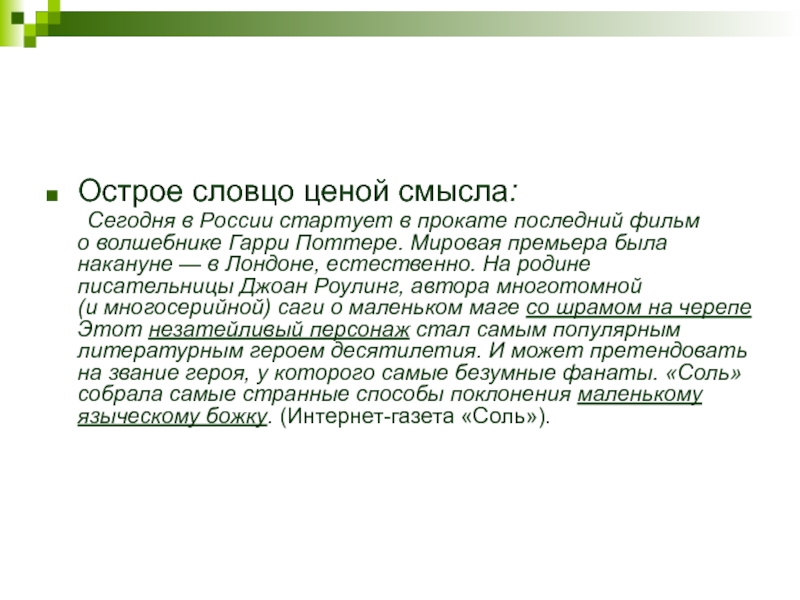 Острое словцо ценой смысла:

Сегодня в России стартует в прокате последний фильм о волшебнике Гарри Поттере. Мировая премьера была накануне — в Лондоне, естественно. На родине писательницы Джоан Роулинг, автора многотомной (и многосерийной) саги о маленьком маге со шрамом на черепе Этот незатейливый персонаж стал самым популярным литературным героем десятилетия. И может претендовать на звание героя, у которого самые безумные фанаты. «Соль» собрала самые странные способы поклонения маленькому языческому божку. (Интернет-газета «Соль»).